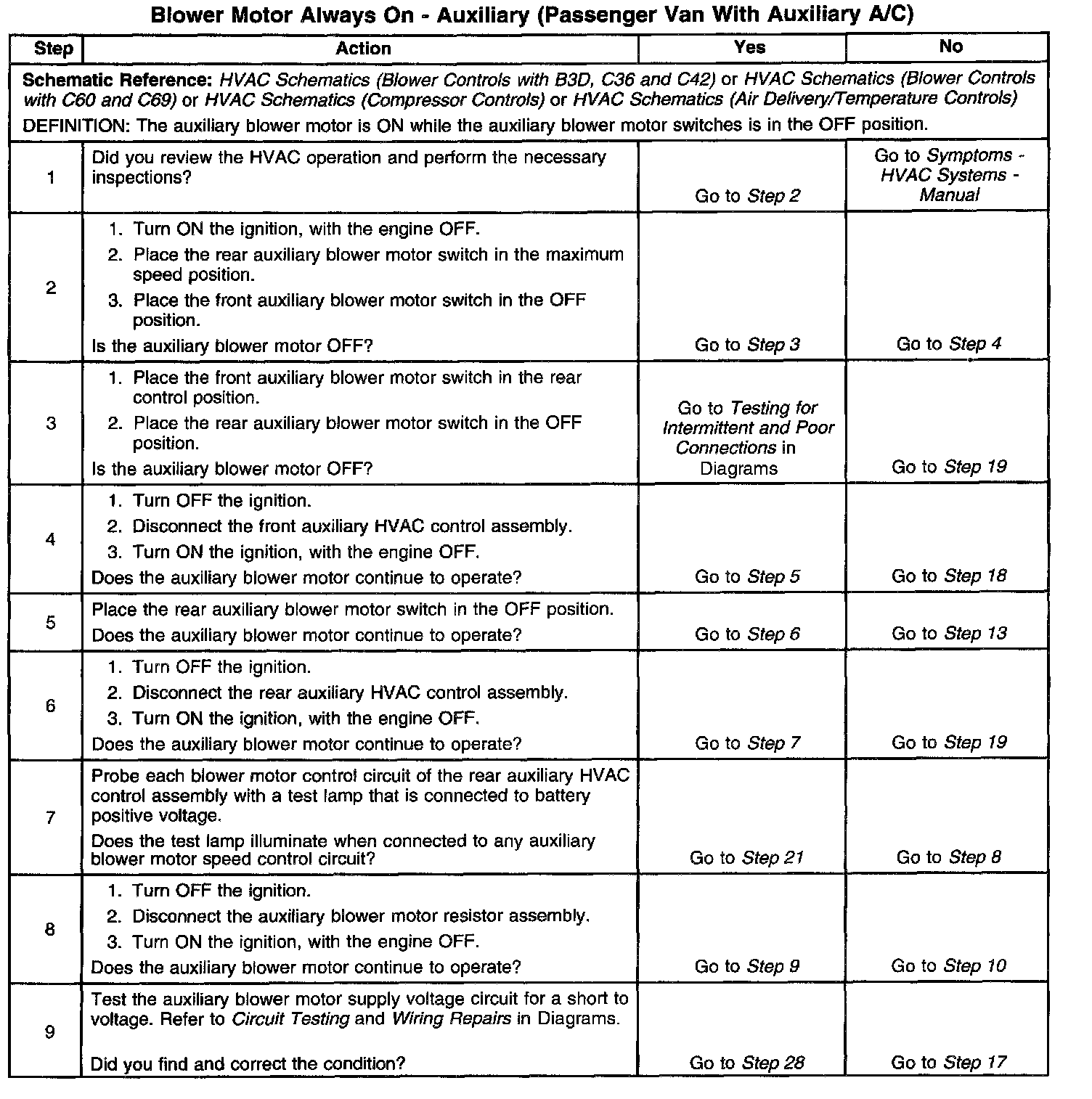 Blower Motor Always On - Auxiliary (Passenger Van With Auxiliary A/C)

| Step | Action | Yes | No |
|---|---|---|---|
| Schematic Reference: HVAC Schematics (Blower Controls with B3D, C36 and C42) or HVAC Schematics (Blower Controls with C60 and C69) or HVAC Schematics (Compressor Controls) or HVAC Schematics (Air Delivery/Temperature Controls) DEFINITION: The auxiliary blower motor is ON while the auxiliary blower motor switches is in the OFF position. | | | |
| 1 | Did you review the HVAC operation and perform the necessary inspections? | Go to Step 2 | Go to Symptoms - HVAC Systems - Manual |
| 2 | 1. Turn ON the ignition, with the engine OFF. 2. Place the rear auxiliary blower motor switch in the maximum speed position. 3. Place the front auxiliary blower motor switch in the OFF position. Is the auxiliary blower motor OFF? | Go to Step 3 | Go to Step 4 |
| 3 | 1. Place the front auxiliary blower motor switch in the rear control position. 2. Place the rear auxiliary blower motor switch in the OFF position. Is the auxiliary blower motor OFF? | Go to Testing for Intermittent and Poor Connections in Diagrams | Go to Step 19 |
| 4 | 1. Turn OFF the ignition. 2. Disconnect the front auxiliary HVAC control assembly. 3. Turn ON the ignition, with the engine OFF. Does the auxiliary blower motor continue to operate? | Go to Step 5 | Go to Step 18 |
| 5 | Place the rear auxiliary blower motor switch in the OFF position. Does the auxiliary blower motor continue to operate? | Go to Step 6 | Go to Step 13 |
| 6 | 1. Turn OFF the ignition. 2. Disconnect the rear auxiliary HVAC control assembly. 3. Turn ON the ignition, with the engine OFF. Does the auxiliary blower motor continue to operate? | Go to Step 7 | Go to Step 19 |
| 7 | Probe each blower motor control circuit of the rear auxiliary HVAC control assembly with a test lamp that is connected to battery positive voltage. Does the test lamp illuminate when connected to any auxiliary blower motor speed control circuit? | Go to Step 21 | Go to Step 8 |
| 8 | 1. Turn OFF the ignition. 2. Disconnect the auxiliary blower motor resistor assembly. 3. Turn ON the ignition, with the engine OFF. Does the auxiliary blower motor continue to operate? | Go to Step 9 | Go to Step 10 |
| 9 | Test the auxiliary blower motor supply voltage circuit for a short to voltage. Refer to Circuit Testing and Wiring Repairs in Diagrams. Did you find and correct the condition? | Go to Step 28 | Go to Step 17 |